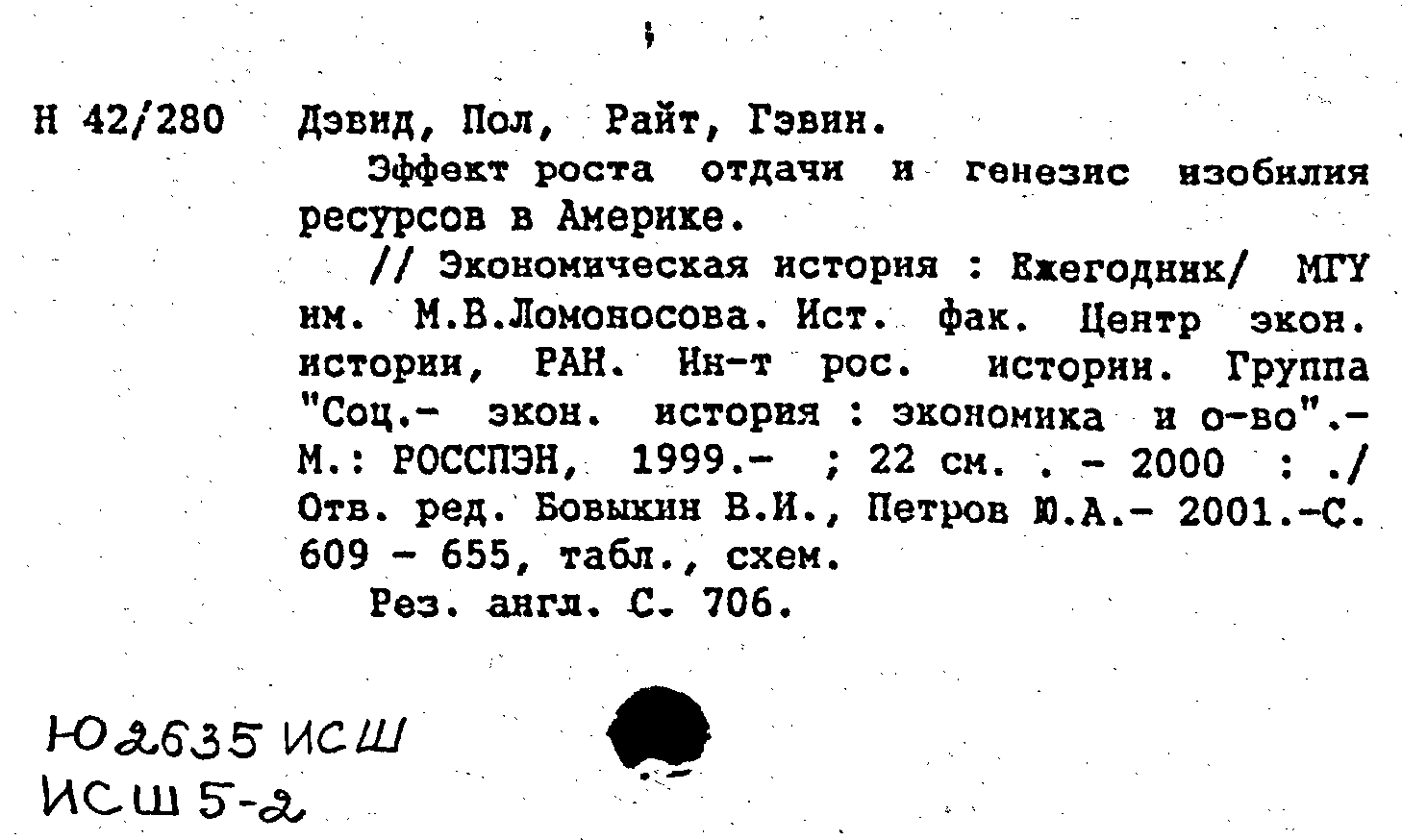 Н 42/280 Дэвид, Пол, Райт, Гэвин.

Эффект роста отдачи и генезис изобилия ресурсов в Америке.

// Экономическая история : Ежегодник/ МГУ им. М.В.Ломоносова. Ист. фак. Центр экон. истории, РАН. Ин-т рос. истории. Группа "Соц.- экон. история : экономика и о-во".- М.: РОССПЭН, 1999.- ; 22 см. . - 2000 : ./ Отв. ред. Бовыкин В.И., Петров Ю.А.- 2001.-С. 609 - 655, табл., схем.

Рез. англ. С. 706.

Ю2635 ИСШ
ИСШ 5-2